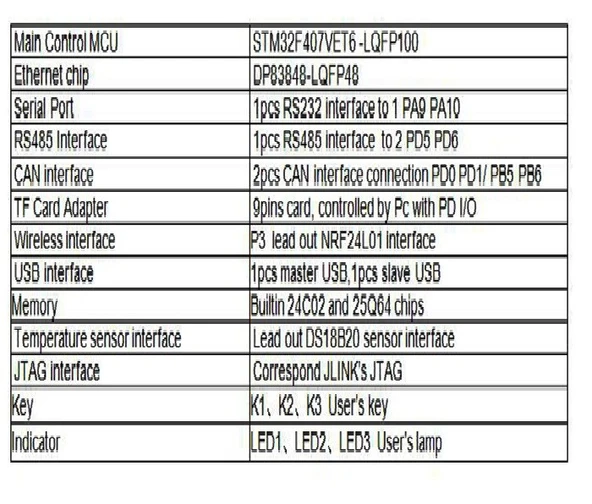 | Main Control MCU | STM32F407VET6 -LQFP100 |
|---|---|
| Ethernet chip | DP83848-LQFP48 |
| Serial Port | 1pcs RS232 interface to 1 PA9 PA10 |
| RS485 Interface | 1pcs RS485 interface to 2 PD5 PD6 |
| CAN interface | 2pcs CAN interface connection PD0 PD1/ PB5 PB6 |
| TF Card Adapter | 9pins card, controlled by Pc with PD I/O |
| Wireless interface | P3 lead out NRF24L01 interface |
| USB interface | 1pcs master USB,1pcs slave USB |
| Memory | Builtin 24C02 and 25Q64 chips |
| Temperature sensor interface | Lead out DS18B20 sensor interface |
| JTAG interface | Correspond JLINK's JTAG |
| Key | K1、K2、K3 User's key |
| Indicator | LED1、LED2、LED3 User's lamp |